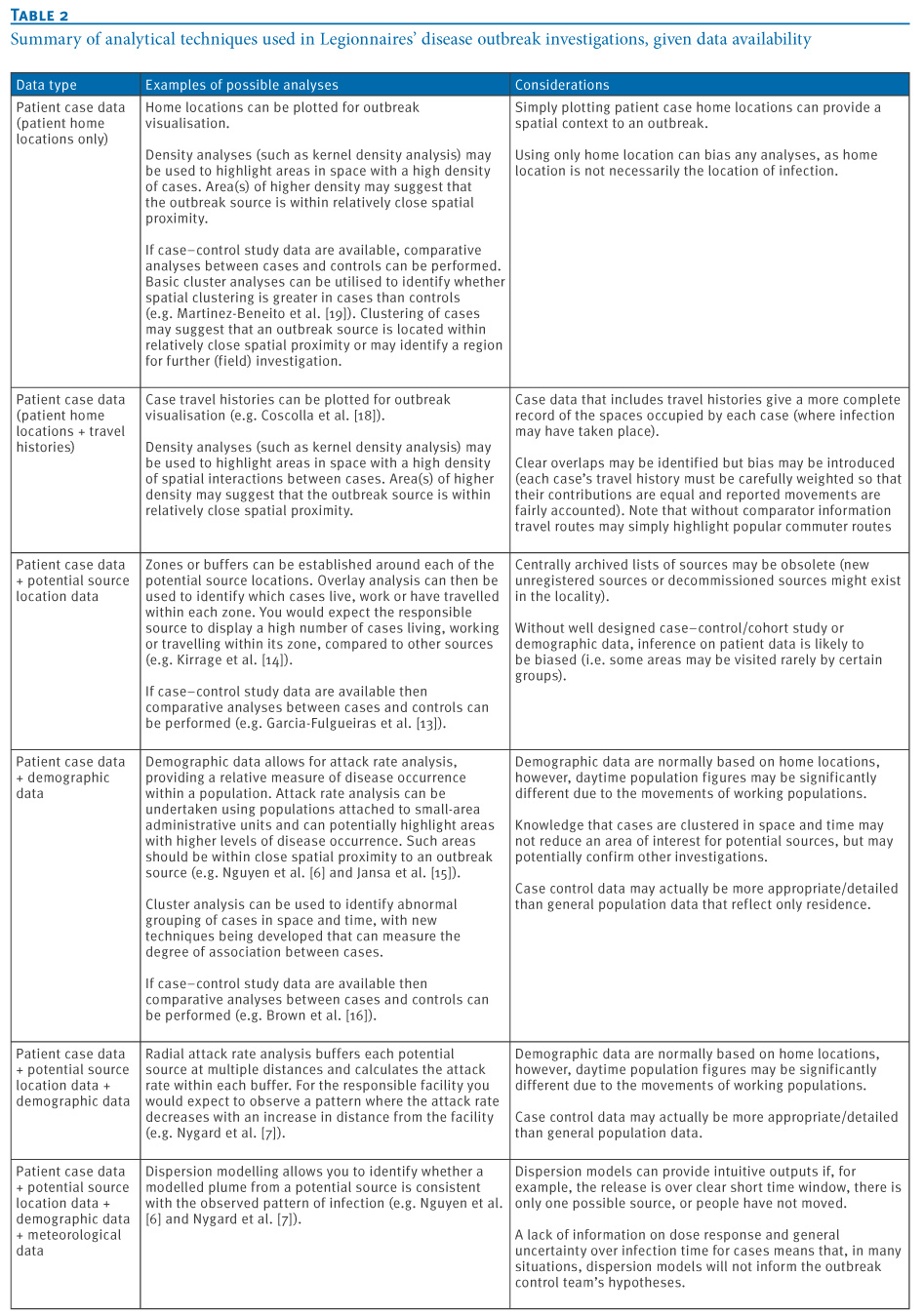 TABLE 2
Summary of analytical techniques used in Legionnaires' disease outbreak investigations, given data availability

| Data type | Examples of possible analyses | Considerations |
|---|---|---|
| Patient case data (patient home locations only) | Home locations can be plotted for outbreak visualisation.<br><br>Density analyses (such as kernel density analysis) may be used to highlight areas in space with a high density of cases. Area(s) of higher density may suggest that the outbreak source is within relatively close spatial proximity.<br><br>If case–control study data are available, comparative analyses between cases and controls can be performed. Basic cluster analyses can be utilised to identify whether spatial clustering is greater in cases than controls (e.g. Martinez-Beneito et al. [19]). Clustering of cases may suggest that an outbreak source is located within relatively close spatial proximity or may identify a region for further (field) investigation. | Simply plotting patient case home locations can provide a spatial context to an outbreak.<br><br>Using only home location can bias any analyses, as home location is not necessarily the location of infection. |
| Patient case data (patient home locations + travel histories) | Case travel histories can be plotted for outbreak visualisation (e.g. Coscolla et al. [18]).<br><br>Density analyses (such as kernel density analysis) may be used to highlight areas in space with a high density of spatial interactions between cases. Area(s) of higher density may suggest that the outbreak source is within relatively close spatial proximity. | Case data that includes travel histories give a more complete record of the spaces occupied by each case (where infection may have taken place).<br><br>Clear overlaps may be identified but bias may be introduced (each case's travel history must be carefully weighted so that their contributions are equal and reported movements are fairly accounted). Note that without comparator information travel routes may simply highlight popular commuter routes |
| Patient case data + potential source location data | Zones or buffers can be established around each of the potential source locations. Overlay analysis can then be used to identify which cases live, work or have travelled within each zone. You would expect the responsible source to display a high number of cases living, working or travelling within its zone, compared to other sources (e.g. Kirrage et al. [14]).<br><br>If case–control study data are available then comparative analyses between cases and controls can be performed (e.g. Garcia-Fulgueiras et al. [13]). | Centrally archived lists of sources may be obsolete (new unregistered sources or decommissioned sources might exist in the locality).<br><br>Without well designed case–control/cohort study or demographic data, inference on patient data is likely to be biased (i.e. some areas may be visited rarely by certain groups). |
| Patient case data + demographic data | Demographic data allows for attack rate analysis, providing a relative measure of disease occurrence within a population. Attack rate analysis can be undertaken using populations attached to small-area administrative units and can potentially highlight areas with higher levels of disease occurrence. Such areas should be within close spatial proximity to an outbreak source (e.g. Nguyen et al. [6] and Jansa et al. [15]).<br><br>Cluster analysis can be used to identify abnormal grouping of cases in space and time, with new techniques being developed that can measure the degree of association between cases.<br><br>If case–control study data are available then comparative analyses between cases and controls can be performed (e.g. Brown et al. [16]). | Demographic data are normally based on home locations, however, daytime population figures may be significantly different due to the movements of working populations.<br><br>Knowledge that cases are clustered in space and time may not reduce an area of interest for potential sources, but may potentially confirm other investigations.<br><br>Case control data may actually be more appropriate/detailed than general population data that reflect only residence. |
| Patient case data + potential source location data + demographic data | Radial attack rate analysis buffers each potential source at multiple distances and calculates the attack rate within each buffer. For the responsible facility you would expect to observe a pattern where the attack rate decreases with an increase in distance from the facility (e.g. Nygard et al. [7]). | Demographic data are normally based on home locations, however, daytime population figures may be significantly different due to the movements of working populations.<br><br>Case control data may actually be more appropriate/detailed than general population data. |
| Patient case data + potential source location data + demographic data + meteorological data | Dispersion modelling allows you to identify whether a modelled plume from a potential source is consistent with the observed pattern of infection (e.g. Nguyen et al. [6] and Nygard et al. [7]). | Dispersion models can provide intuitive outputs if, for example, the release is over clear short time window, there is only one possible source, or people have not moved.<br><br>A lack of information on dose response and general uncertainty over infection time for cases means that, in many situations, dispersion models will not inform the outbreak control team's hypotheses. |